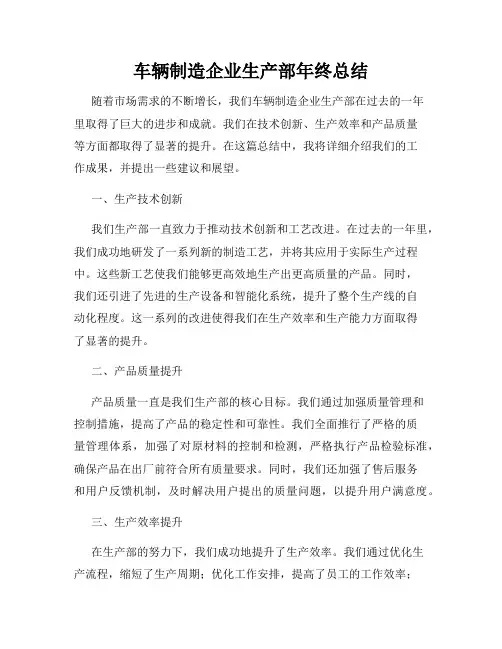 车辆制造企业生产部年终总结

随着市场需求的不断增长，我们车辆制造企业生产部在过去的一年里取得了巨大的进步和成就。我们在技术创新、生产效率和产品质量等方面都取得了显著的提升。在这篇总结中，我将详细介绍我们的工作成果，并提出一些建议和展望。

一、生产技术创新

我们生产部一直致力于推动技术创新和工艺改进。在过去的一年里，我们成功地研发了一系列新的制造工艺，并将其应用于实际生产过程中。这些新工艺使我们能够更高效地生产出更高质量的产品。同时，我们还引进了先进的生产设备和智能化系统，提升了整个生产线的自动化程度。这一系列的改进使得我们在生产效率和生产能力方面取得了显著的提升。

二、产品质量提升

产品质量一直是我们生产部的核心目标。我们通过加强质量管理和控制措施，提高了产品的稳定性和可靠性。我们全面推行了严格的质量管理体系，加强了对原材料的控制和检测，严格执行产品检验标准，确保产品在出厂前符合所有质量要求。同时，我们还加强了售后服务和用户反馈机制，及时解决用户提出的质量问题，以提升用户满意度。

三、生产效率提升

在生产部的努力下，我们成功地提升了生产效率。我们通过优化生产流程，缩短了生产周期；优化工作安排，提高了员工的工作效率；